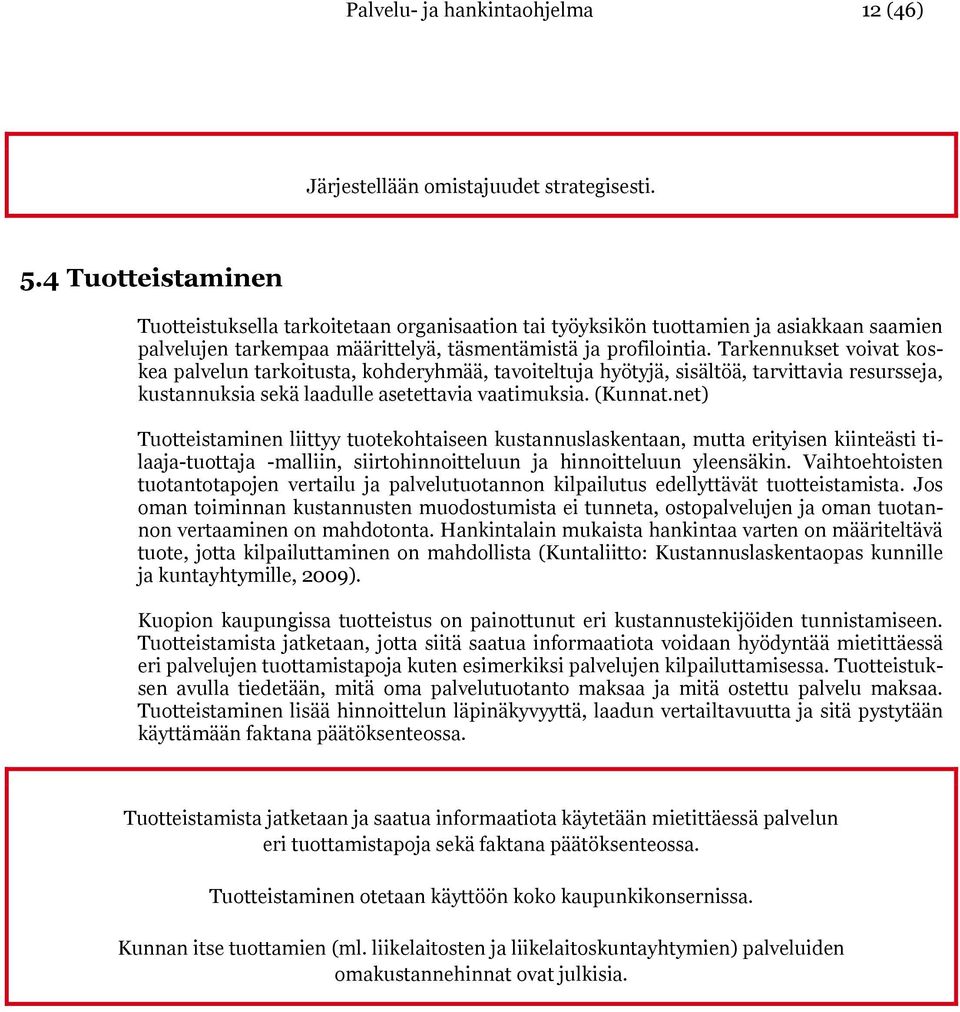 Palvelu- ja hankintaohjelma 12 (46)

Järjestellään omistajuudet strategisesti.

5.4 Tuotteistaminen

Tuotteistuksella tarkoitetaan organisaation tai työyksikön tuottamien ja asiakkaan saamien palvelujen tarkempaa määrittelyä, täsmentämistä ja profilointia. Tarkennukset voivat koskea palvelun tarkoitusta, kohderyhmää, tavoiteltuja hyötyjä, sisältöä, tarvittavia resursseja, kustannuksia sekä laadulle asetettavia vaatimuksia. (Kunnat.net)

Tuotteistaminen liittyy tuotekohtaiseen kustannuslaskentaan, mutta erityisen kiinteästi tilaaja-tuottaja -malliin, siirtohinnoitteluun ja hinnoitteluun yleensäkin. Vaihtoehtoisten tuotantotapojen vertailu ja palvelutuotannon kilpailutus edellyttävät tuotteistamista. Jos oman toiminnan kustannusten muodostumista ei tunneta, ostopalvelujen ja oman tuotannon vertaaminen on mahdotonta. Hankintalain mukaista hankintaa varten on määriteltävä tuote, jotta kilpailuttaminen on mahdollista (Kuntaliitto: Kustannuslaskentaopas kunnille ja kuntayhtymille, 2009).

Kuopion kaupungissa tuotteistus on painottunut eri kustannustekijöiden tunnistamiseen. Tuotteistamista jatketaan, jotta siitä saatua informaatiota voidaan hyödyntää mietittäessä eri palvelujen tuottamistapoja kuten esimerkiksi palvelujen kilpailuttamisessa. Tuotteistuksen avulla tiedetään, mitä oma palvelutuotanto maksaa ja mitä ostettu palvelu maksaa. Tuotteistaminen lisää hinnoittelun läpinäkyvyyttä, laadun vertailtavuutta ja sitä pystytään käyttämään faktana päätöksenteossa.

Tuotteistamista jatketaan ja saatua informaatiota käytetään mietittäessä palvelun eri tuottamistapoja sekä faktana päätöksenteossa.

Tuotteistaminen otetaan käyttöön koko kaupunkikonsernissa.

Kunnan itse tuottamien (ml. liikelaitosten ja liikelaitoskuntayhtymien) palveluiden omakustannehinnat ovat julkisia.